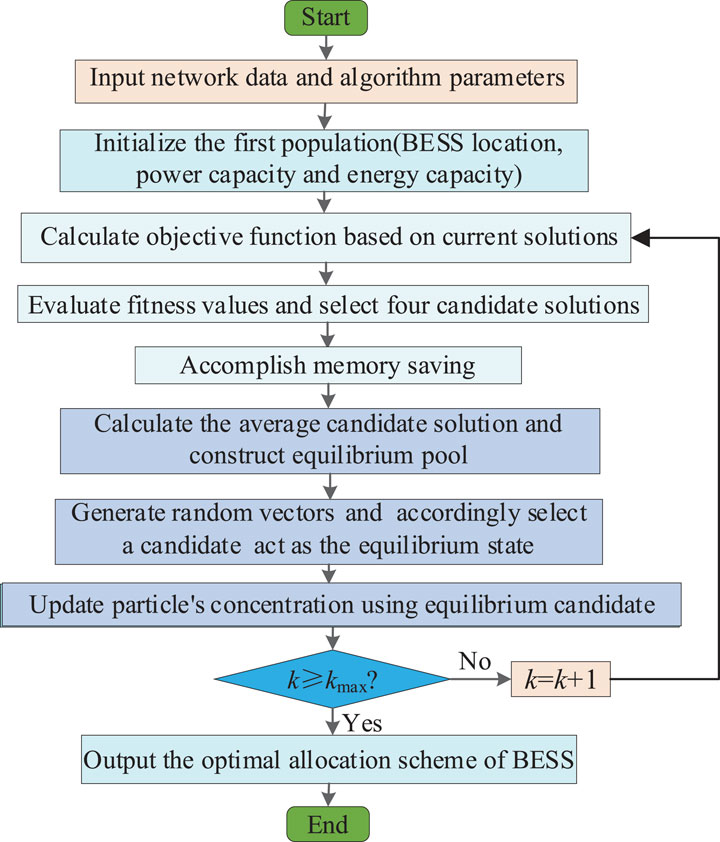 Start

Input network data and algorithm parameters

Initialize the first population(BESS location, power capacity and energy capacity)

Calculate objective function based on current solutions

Evaluate fitness values and select four candidate solutions

Accomplish memory saving

Calculate the average candidate solution and construct equilibrium pool

Generate random vectors and accordingly select a candidate act as the equilibrium state

Update particle's concentration using equilibrium candidate

$k \geqslant k_{\max}$?

No

$k=k+1$

Yes

Output the optimal allocation scheme of BESS

End